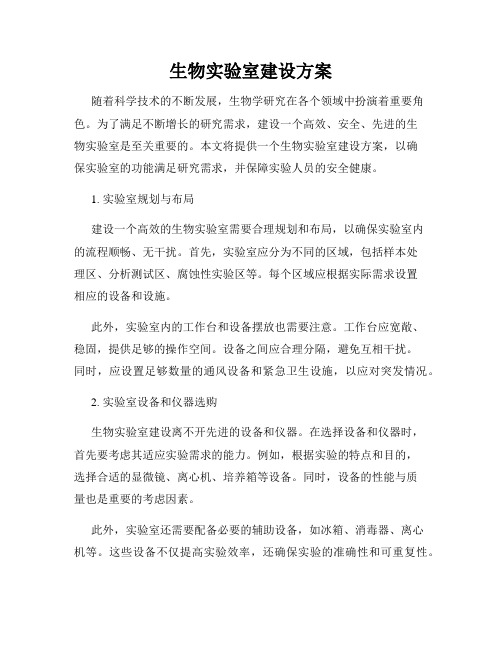 生物实验室建设方案

随着科学技术的不断发展，生物学研究在各个领域中扮演着重要角色。为了满足不断增长的研究需求，建设一个高效、安全、先进的生物实验室是至关重要的。本文将提供一个生物实验室建设方案，以确保实验室的功能满足研究需求，并保障实验人员的安全健康。

1. 实验室规划与布局

建设一个高效的生物实验室需要合理规划和布局，以确保实验室内的流程顺畅、无干扰。首先，实验室应分为不同的区域，包括样本处理区、分析测试区、腐蚀性实验区等。每个区域应根据实际需求设置相应的设备和设施。

此外，实验室内的工作台和设备摆放也需要注意。工作台应宽敞、稳固，提供足够的操作空间。设备之间应合理分隔，避免互相干扰。同时，应设置足够数量的通风设备和紧急卫生设施，以应对突发情况。

2. 实验室设备和仪器选购

生物实验室建设离不开先进的设备和仪器。在选择设备和仪器时，首先要考虑其适应实验需求的能力。例如，根据实验的特点和目的，选择合适的显微镜、离心机、培养箱等设备。同时，设备的性能与质量也是重要的考虑因素。

此外，实验室还需要配备必要的辅助设备，如冰箱、消毒器、离心机等。这些设备不仅提高实验效率，还确保实验的准确性和可重复性。